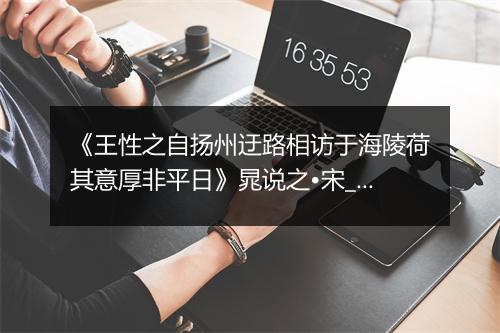 16 35 53

《王性之自扬州迂路相访于海陵荷其意厚非平日》晁说之•宋_...